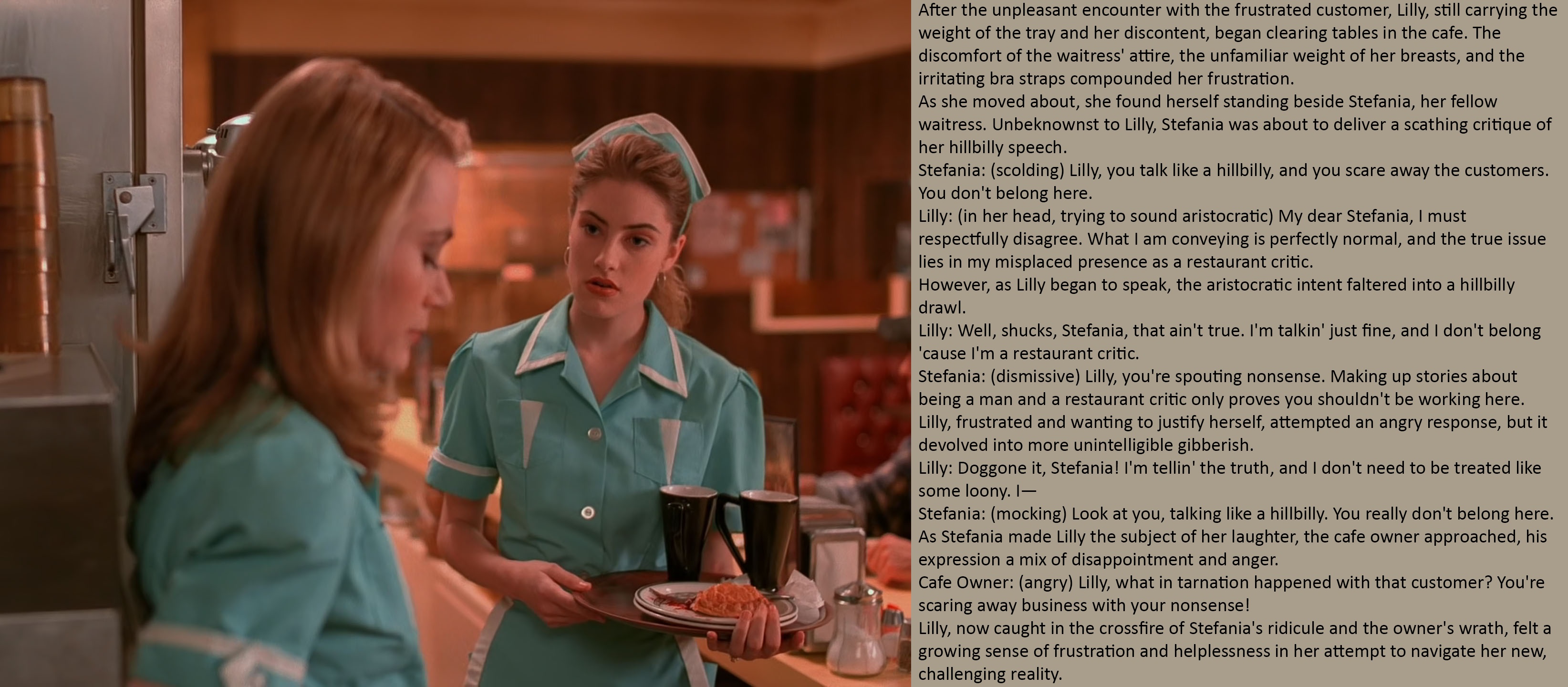 After the unpleasant encounter with the frustrated customer, Lilly, still carrying the weight of the tray and her discontent, began clearing tables in the cafe. The discomfort of the waitress' attire, the unfamiliar weight of her breasts, and the irritating bra straps compounded her frustration.

As she moved about, she found herself standing beside Stefania, her fellow waitress. Unbeknownst to Lilly, Stefania was about to deliver a scathing critique of her hillbilly speech.

Stefania: (scolding) Lilly, you talk like a hillbilly, and you scare away the customers. You don't belong here.

Lilly: (in her head, trying to sound aristocratic) My dear Stefania, I must respectfully disagree. What I am conveying is perfectly normal, and the true issue lies in my misplaced presence as a restaurant critic.

However, as Lilly began to speak, the aristocratic intent faltered into a hillbilly drawl.

Lilly: Well, shucks, Stefania, that ain't true. I'm talkin' just fine, and I don't belong 'cause I'm a restaurant critic.

Stefania: (dismissive) Lilly, you're spouting nonsense. Making up stories about being a man and a restaurant critic only proves you shouldn't be working here.

Lilly, frustrated and wanting to justify herself, attempted an angry response, but it devolved into more unintelligible gibberish.

Lilly: Doggone it, Stefania! I'm tellin' the truth, and I don't need to be treated like some loony. I—

Stefania: (mocking) Look at you, talking like a hillbilly. You really don't belong here.

As Stefania made Lilly the subject of her laughter, the cafe owner approached, his expression a mix of disappointment and anger.

Cafe Owner: (angry) Lilly, what in tarnation happened with that customer? You're scaring away business with your nonsense!

Lilly, now caught in the crossfire of Stefania's ridicule and the owner's wrath, felt a growing sense of frustration and helplessness in her attempt to navigate her new, challenging reality.